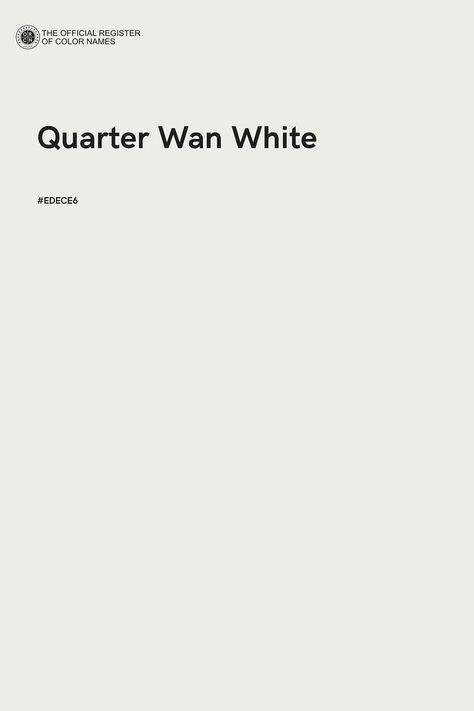 THE OFFICIAL REGISTER OF COLOR NAMES

Quarter Wan White

#EDECE6